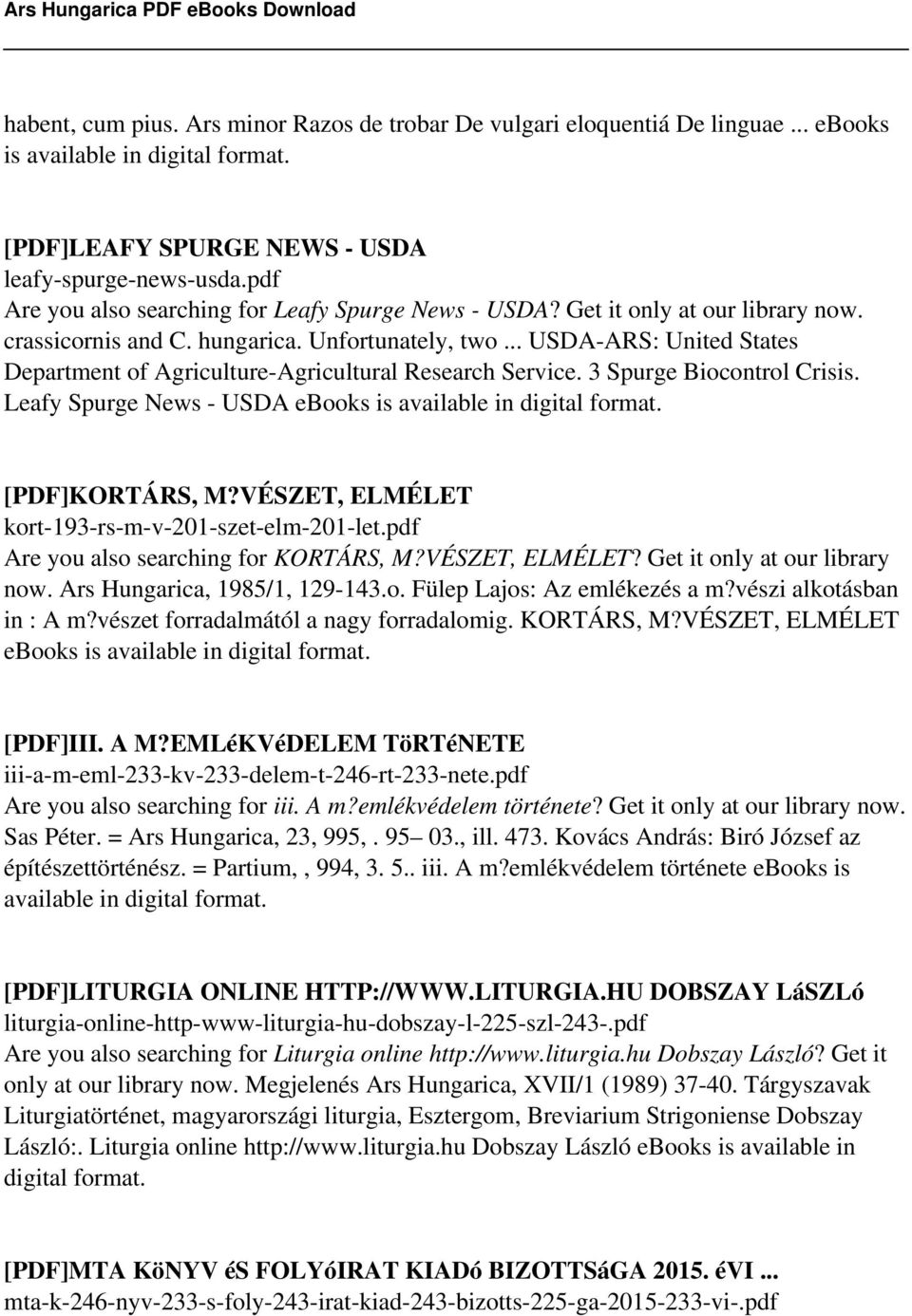 Ars Hungarica PDF eBooks Download

habent, cum pius. Ars minor Razos de trobar De vulgari eloquentiá De linguae ... ebooks is available in digital format.

[PDF]LEAFY SPURGE NEWS - USDA
leafy-spurge-news-usda.pdf
Are you also searching for Leafy Spurge News - USDA? Get it only at our library now. crassicornis and C. hungarica. Unfortunately, two ... USDA-ARS: United States Department of Agriculture-Agricultural Research Service. 3 Spurge Biocontrol Crisis. Leafy Spurge News - USDA ebooks is available in digital format.

[PDF]KORTÁRS, M?VÉSZET, ELMÉLET
kort-193-rs-m-v-201-szet-elm-201-let.pdf
Are you also searching for KORTÁRS, M?VÉSZET, ELMÉLET? Get it only at our library now. Ars Hungarica, 1985/1, 129-143.o. Fülep Lajos: Az emlékezés a m?vészi alkotásban in : A m?vészet forradalmától a nagy forradalomig. KORTÁRS, M?VÉSZET, ELMÉLET ebooks is available in digital format.

[PDF]III. A M?EMLéKVéDELEM TöRTéNETE
iii-a-m-eml-233-kv-233-delem-t-246-rt-233-nete.pdf
Are you also searching for iii. A m?emlékvédelem története? Get it only at our library now. Sas Péter. = Ars Hungarica, 23, 995, . 95– 03., ill. 473. Kovács András: Biró József az építészettörténész. = Partium, , 994, 3. 5.. iii. A m?emlékvédelem története ebooks is available in digital format.

[PDF]LITURGIA ONLINE HTTP://WWW.LITURGIA.HU DOBSZAY LáSZLó
liturgia-online-http-www-liturgia-hu-dobszay-l-225-szl-243-.pdf
Are you also searching for Liturgia online http://www.liturgia.hu Dobszay László? Get it only at our library now. Megjelenés Ars Hungarica, XVII/1 (1989) 37-40. Tárgyszavak Liturgiatörténet, magyarországi liturgia, Esztergom, Breviarium Strigoniense Dobszay László:. Liturgia online http://www.liturgia.hu Dobszay László ebooks is available in digital format.

[PDF]MTA KöNYV éS FOLYóIRAT KIADó BIZOTTSáGA 2015. éVI ...
mta-k-246-nyv-233-s-foly-243-irat-kiad-243-bizotts-225-ga-2015-233-vi-.pdf